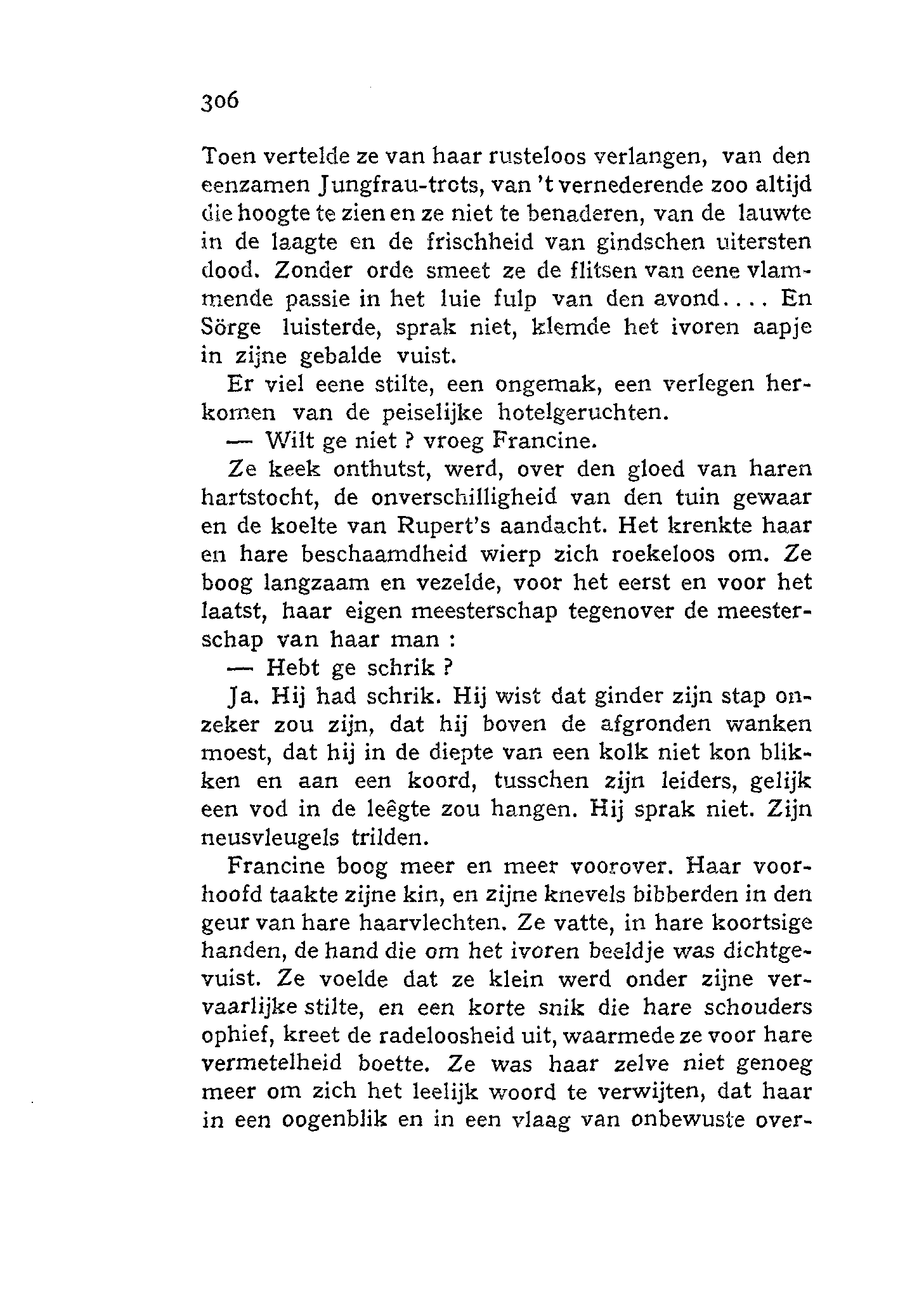 306

Toen vertelde ze van haar rusteloos verlangen, van den eenzamen Jungfrau-trots, van 't vernederende zoo altijd die hoogte te zien en ze niet te benaderen, van de lauwte in de laagte en de frischheid van gindschen uitersten dood. Zonder orde smeet ze de flitsen van eene vlammende passie in het luie fulp van den avond.... En Sörge luisterde, sprak niet, klemde het ivoren aapje in zijne gebalde vuist.

Er viel eene stilte, een ongemak, een verlegen herkomen van de peiselijke hotelgeruchten.

— Wilt ge niet ? vroeg Francine.

Ze keek onthutst, werd, over den gloed van haren hartstocht, de onverschilligheid van den tuin gewaar en de koelte van Rupert's aandacht. Het krenkte haar en hare beschaamdheid wierp zich roekeloos om. Ze boog langzaam en vezelde, voor het eerst en voor het laatst, haar eigen meesterschap tegenover de meesterschap van haar man :

— Hebt ge schrik ?

Ja. Hij had schrik. Hij wist dat ginder zijn stap onzeker zou zijn, dat hij boven de afgronden wanken moest, dat hij in de diepte van een kolk niet kon blikken en aan een koord, tusschen zijn leiders, gelijk een vod in de leêgte zou hangen. Hij sprak niet. Zijn neusvleugels trilden.

Francine boog meer en meer voorover. Haar voorhoofd taakte zijne kin, en zijne knevels bibberden in den geur van hare haarvlechten. Ze vatte, in hare koortsige handen, de hand die om het ivoren beeldje was dichtgevuist. Ze voelde dat ze klein werd onder zijne vervaarlijke stilte, en een korte snik die hare schouders ophief, kreet de radeloosheid uit, waarmede ze voor hare vermetelheid boette. Ze was haar zelve niet genoeg meer om zich het leelijk woord te verwijten, dat haar in een oogenblik en in een vlaag van onbewuste over-